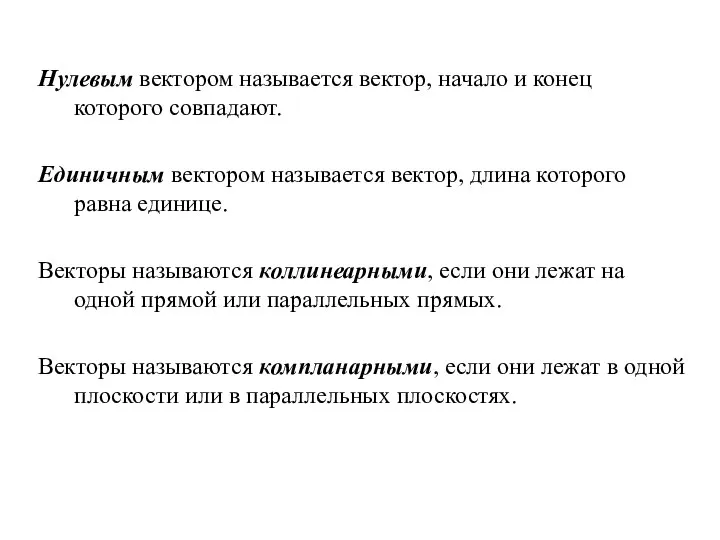 Нулевым вектором называется вектор, начало и конец которого совпадают.

Единичным вектором называется вектор, длина которого равна единице.

Векторы называются коллинеарными, если они лежат на одной прямой или параллельных прямых.

Векторы называются компланарными, если они лежат в одной плоскости или в параллельных плоскостях.